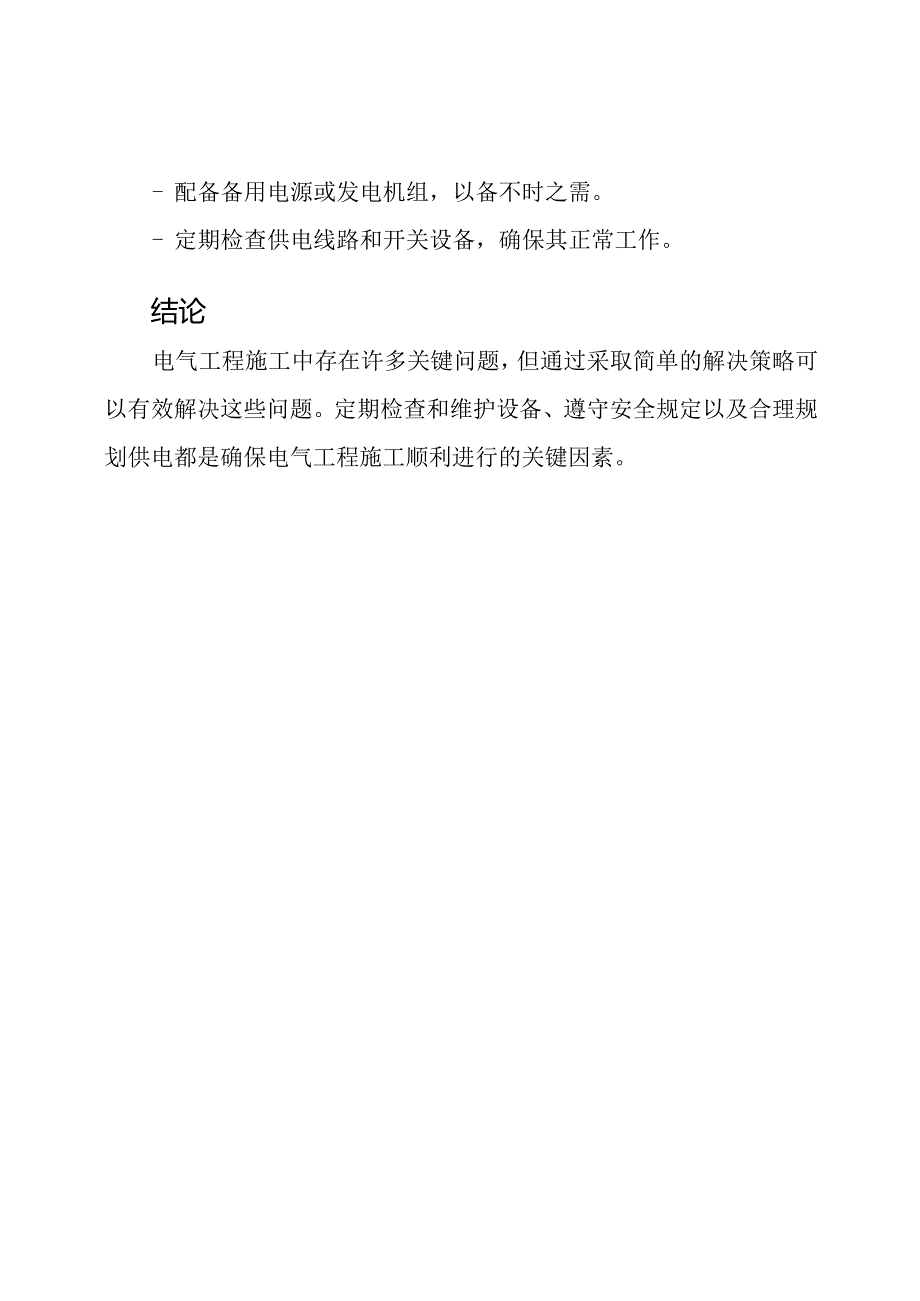 - 配备备用电源或发电机组，以备不时之需。

- 定期检查供电线路和开关设备，确保其正常工作。

结论

电气工程施工中存在许多关键问题，但通过采取简单的解决策略可以有效解决这些问题。定期检查和维护设备、遵守安全规定以及合理规划供电都是确保电气工程施工顺利进行的关键因素。